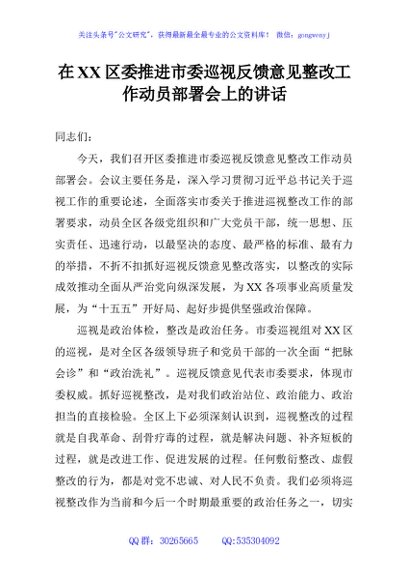 关注头条号"公文研究"，获得最新最全最专业的公文资料库！ 微信：gongwenyj

在XX区委推进市委巡视反馈意见整改工作动员部署会上的讲话

同志们：

今天，我们召开区委推进市委巡视反馈意见整改工作动员部署会。会议主要任务是，深入学习贯彻习近平总书记关于巡视工作的重要论述，全面落实市委关于推进巡视整改工作的部署要求，动员全区各级党组织和广大党员干部，统一思想、压实责任、迅速行动，以最坚决的态度、最严格的标准、最有力的举措，不折不扣抓好巡视反馈意见整改落实，以整改的实际成效推动全面从严治党向纵深发展，为XX各项事业高质量发展，为"十五五"开好局、起好步提供坚强政治保障。

巡视是政治体检，整改是政治任务。市委巡视组对XX区的巡视，是对全区各级领导班子和党员干部的一次全面"把脉会诊"和"政治洗礼"。巡视反馈意见代表市委要求，体现市委权威。抓好巡视整改，是对我们政治站位、政治能力、政治担当的直接检验。全区上下必须深刻认识到，巡视整改的过程就是自我革命、刮骨疗毒的过程，就是解决问题、补齐短板的过程，就是改进工作、促进发展的过程。任何敷衍整改、虚假整改的行为，都是对党不忠诚、对人民不负责。我们必须将巡视整改作为当前和今后一个时期最重要的政治任务之一，切实

QQ群：30265665　　QQ:535304092